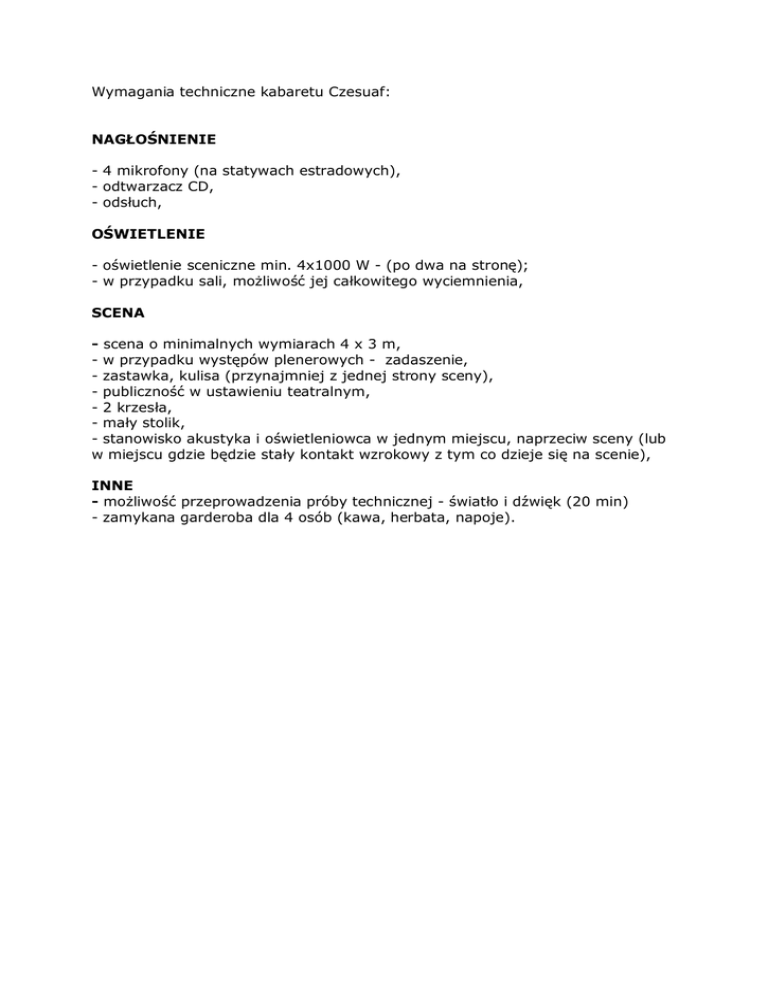 Wymagania techniczne kabaretu Czesuaf:

NAGŁOŚNIENIE

- 4 mikrofony (na statywach estradowych),
- odtwarzacz CD,
- odsłuch,

OŚWIETLENIE

- oświetlenie sceniczne min. 4x1000 W - (po dwa na stronę);
- w przypadku sali, możliwość jej całkowitego wyciemnienia,

SCENA

- scena o minimalnych wymiarach 4 x 3 m,
- w przypadku występów plenerowych - zadaszenie,
- zastawka, kulisa (przynajmniej z jednej strony sceny),
- publiczność w ustawieniu teatralnym,
- 2 krzesła,
- mały stolik,
- stanowisko akustyka i oświetleniowca w jednym miejscu, naprzeciw sceny (lub w miejscu gdzie będzie stały kontakt wzrokowy z tym co dzieje się na scenie),

INNE
- możliwość przeprowadzenia próby technicznej - światło i dźwięk (20 min)
- zamykana garderoba dla 4 osób (kawa, herbata, napoje).